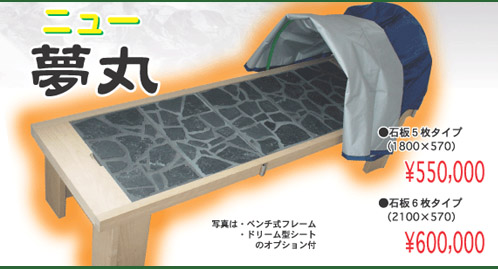 ニュー
夢丸

●石板５枚タイプ
（1800×570）
¥550,000

●石板６枚タイプ
（2100×570）
¥600,000

写真は・ベンチ式フレーム
・ドリーム型シート
のオプション付